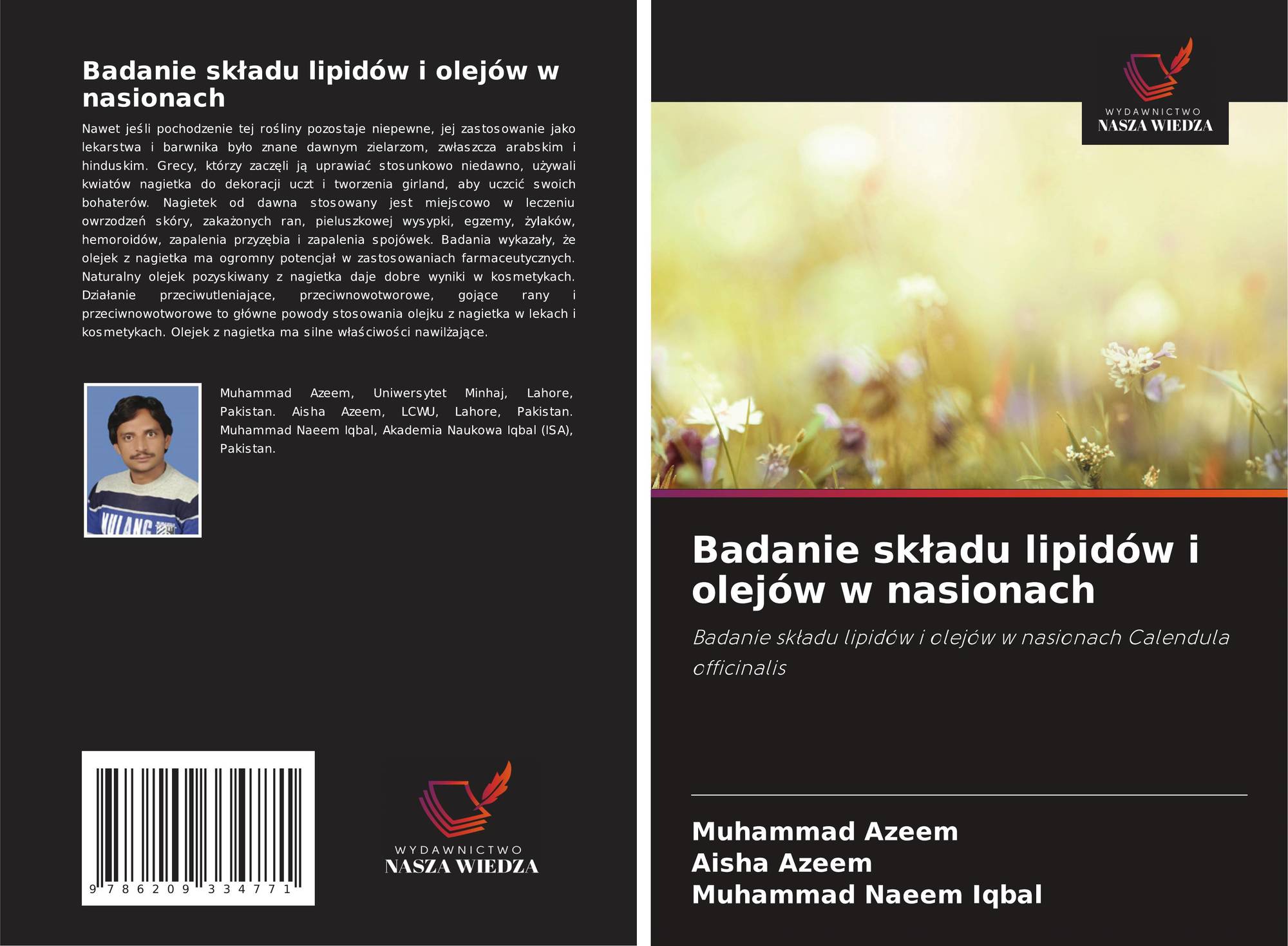 Badanie składu lipidów i olejów w nasionach

Nawet jeśli pochodzenie tej rośliny pozostaje niepewne, jej zastosowanie jako lekarstwa i barwnika było znane dawnym zielarzom, zwłaszcza arabskim i hinduskim. Grecy, którzy zaczęli ją uprawiać stosunkowo niedawno, używali kwiatów nagietka do dekoracji uczt i tworzenia girland, aby uczcić swoich bohaterów. Nagietek od dawna stosowany jest miejscowo w leczeniu owrzodzeń skóry, zakażonych ran, pieluszkowej wysypki, egzemy, żylaków, hemoroidów, zapalenia przyzębia i zapalenia spojówek. Badania wykazały, że olejek z nagietka ma ogromny potencjał w zastosowaniach farmaceutycznych. Naturalny olejek pozyskiwany z nagietka daje dobre wyniki w kosmetykach. Działanie przeciwutleniające, przeciwnowotworowe, gojące rany i przeciwnowotworowe to główne powody stosowania olejku z nagietka w lekach i kosmetykach. Olejek z nagietka ma silne właściwości nawilżające.

Muhammad Azeem, Uniwersytet Minhaj, Lahore, Pakistan. Aisha Azeem, LCWU, Lahore, Pakistan. Muhammad Naeem Iqbal, Akademia Naukowa Iqbal (ISA), Pakistan.

9 786209 334771

WYDAWNICTWO
NASZA WIEDZA

WYDAWNICTWO
NASZA WIEDZA

Badanie składu lipidów i olejów w nasionach

Badanie składu lipidów i olejów w nasionach Calendula officinalis

Muhammad Azeem
Aisha Azeem
Muhammad Naeem Iqbal